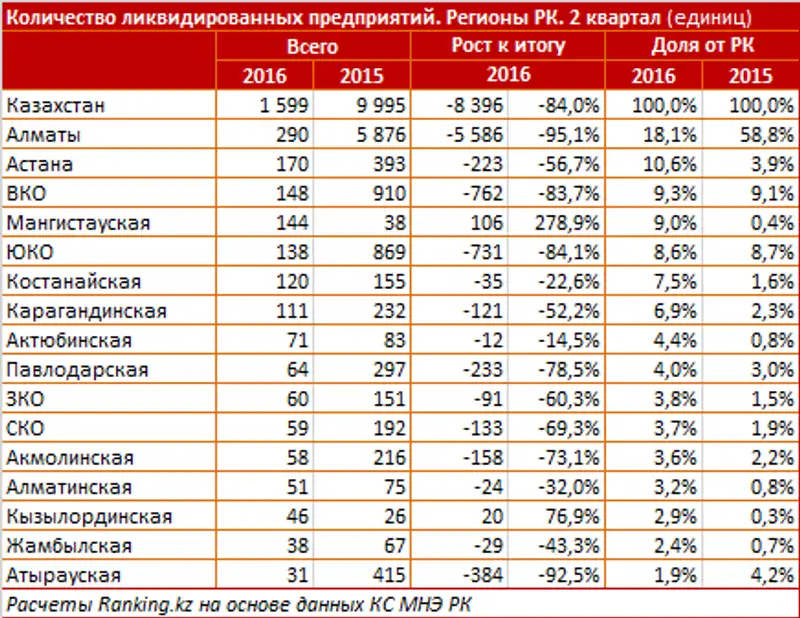 Количество ликвидированных предприятий. Регионы РК. 2 квартал (единиц)

| | Всего | | Рост к итогу | | Доля от РК | |
|---|---|---|---|---|---|---|
| | 2016 | 2015 | 2016 | | 2016 | 2015 |
| Казахстан | 1 599 | 9 995 | -8 396 | -84,0% | 100,0% | 100,0% |
| Алматы | 290 | 5 876 | -5 586 | -95,1% | 18,1% | 58,8% |
| Астана | 170 | 393 | -223 | -56,7% | 10,6% | 3,9% |
| ВКО | 148 | 910 | -762 | -83,7% | 9,3% | 9,1% |
| Мангистауская | 144 | 38 | 106 | 278,9% | 9,0% | 0,4% |
| ЮКО | 138 | 869 | -731 | -84,1% | 8,6% | 8,7% |
| Костанайская | 120 | 155 | -35 | -22,6% | 7,5% | 1,6% |
| Карагандинская | 111 | 232 | -121 | -52,2% | 6,9% | 2,3% |
| Актюбинская | 71 | 83 | -12 | -14,5% | 4,4% | 0,8% |
| Павлодарская | 64 | 297 | -233 | -78,5% | 4,0% | 3,0% |
| ЗКО | 60 | 151 | -91 | -60,3% | 3,8% | 1,5% |
| СКО | 59 | 192 | -133 | -69,3% | 3,7% | 1,9% |
| Акмолинская | 58 | 216 | -158 | -73,1% | 3,6% | 2,2% |
| Алматинская | 51 | 75 | -24 | -32,0% | 3,2% | 0,8% |
| Кызылординская | 46 | 26 | 20 | 76,9% | 2,9% | 0,3% |
| Жамбылская | 38 | 67 | -29 | -43,3% | 2,4% | 0,7% |
| Атырауская | 31 | 415 | -384 | -92,5% | 1,9% | 4,2% |

Расчеты Ranking.kz на основе данных КС МНЭ РК